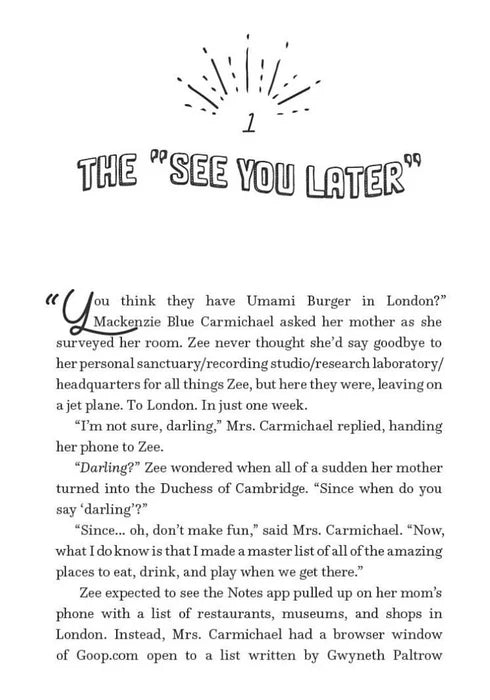 1

THE "SEE YOU LATER"

"You think they have Umami Burger in London?" Mackenzie Blue Carmichael asked her mother as she surveyed her room. Zee never thought she'd say goodbye to her personal sanctuary/recording studio/research laboratory/headquarters for all things Zee, but here they were, leaving on a jet plane. To London. In just one week.

"I'm not sure, darling," Mrs. Carmichael replied, handing her phone to Zee.

"Darling?" Zee wondered when all of a sudden her mother turned into the Duchess of Cambridge. "Since when do you say 'darling'?"

"Since... oh, don't make fun," said Mrs. Carmichael. "Now, what I do know is that I made a master list of all of the amazing places to eat, drink, and play when we get there."

Zee expected to see the Notes app pulled up on her mom's phone with a list of restaurants, museums, and shops in London. Instead, Mrs. Carmichael had a browser window of Goop.com open to a list written by Gwyneth Paltrow